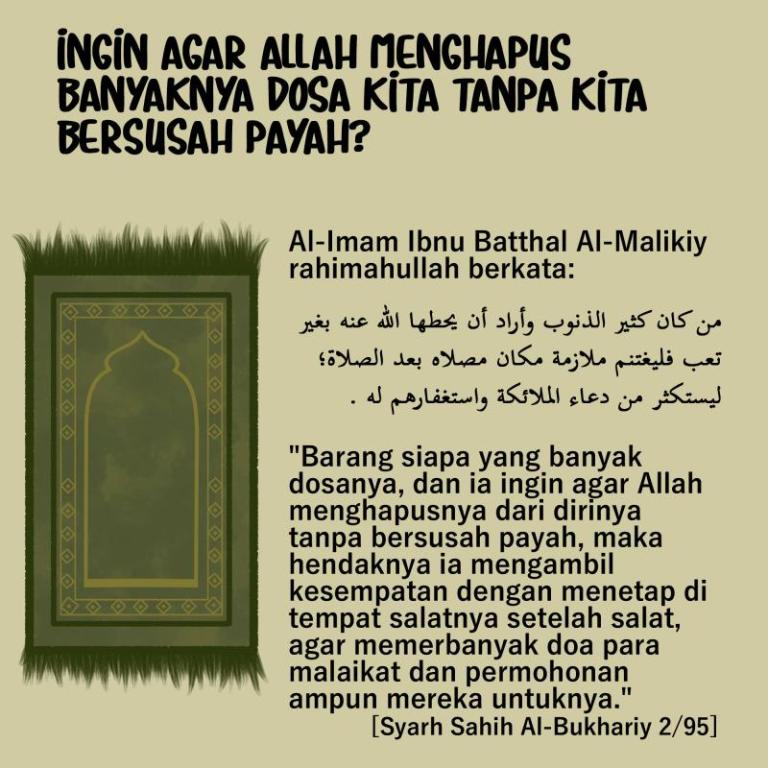 INGIN AGAR ALLAH MENGHAPUS BANYAKNYA DOSA KITA TANPA KITA BERSUSAH PAYAH?

Al-Imam Ibnu Batthal Al-Malikiy rahimahullah berkata:

من كان كثير الذنوب وأراد أن يحطها الله عنه بغير تعب فليغتنم ملازمة مكان مصلاه بعد الصلاة؛ ليستكثر من دعاء الملائكة واستغفارهم له .

"Barang siapa yang banyak dosanya, dan ia ingin agar Allah menghapusnya dari dirinya tanpa bersusah payah, maka hendaknya ia mengambil kesempatan dengan menetap di tempat salatnya setelah salat, agar memerbanyak doa para malaikat dan permohonan ampun mereka untuknya."
[Syarh Sahih Al-Bukhariy 2/95]